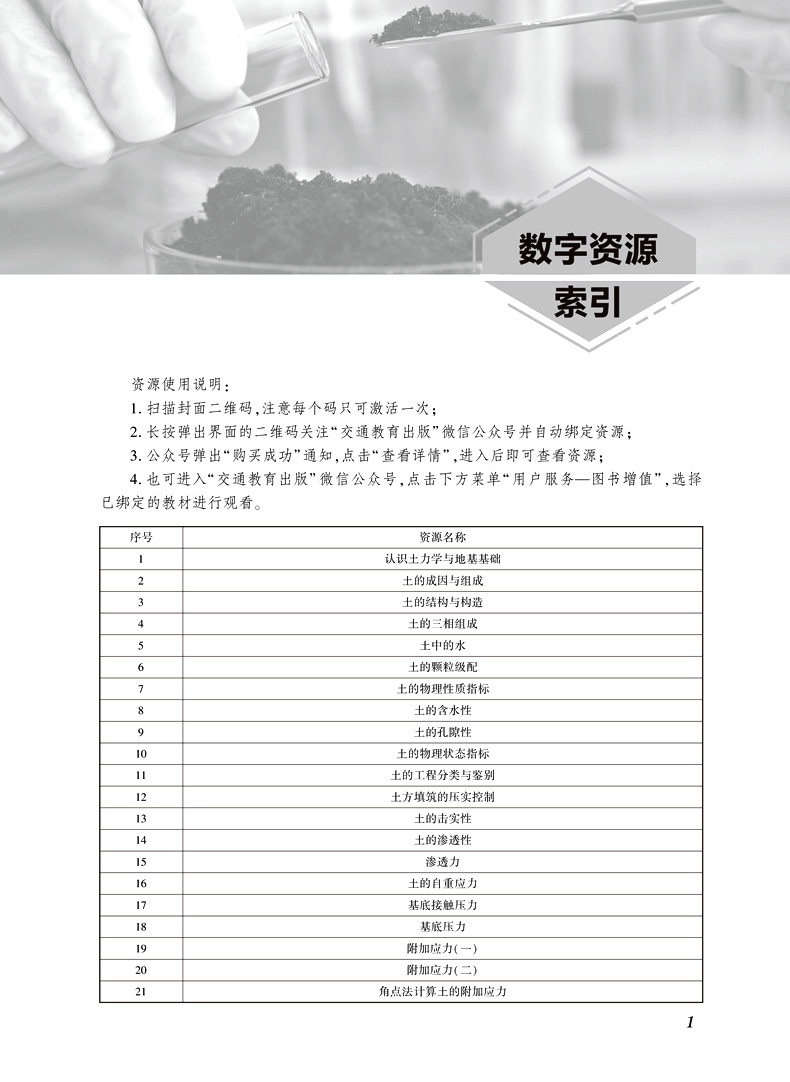 数字资源
索引

资源使用说明：

1. 扫描封面二维码，注意每个码只可激活一次；

2. 长按弹出界面的二维码关注“交通教育出版”微信公众号并自动绑定资源；

3. 公众号弹出“购买成功”通知，点击“查看详情”，进入后即可查看资源；

4. 也可进入“交通教育出版”微信公众号，点击下方菜单“用户服务—图书增值”，选择已绑定的教材进行观看。

| 序号 | 资源名称 |
|---|---|
| 1 | 认识土力学与地基基础 |
| 2 | 土的成因与组成 |
| 3 | 土的结构与构造 |
| 4 | 土的三相组成 |
| 5 | 土中的水 |
| 6 | 土的颗粒级配 |
| 7 | 土的物理性质指标 |
| 8 | 土的含水性 |
| 9 | 土的孔隙性 |
| 10 | 土的物理状态指标 |
| 11 | 土的工程分类与鉴别 |
| 12 | 土方填筑的压实控制 |
| 13 | 土的击实性 |
| 14 | 土的渗透性 |
| 15 | 渗透力 |
| 16 | 土的自重应力 |
| 17 | 基底接触压力 |
| 18 | 基底压力 |
| 19 | 附加应力(一) |
| 20 | 附加应力(二) |
| 21 | 角点法计算土的附加应力 |

1